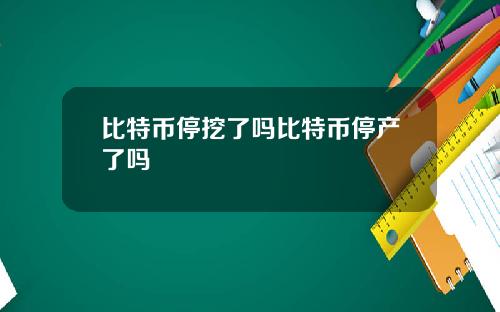 比特币停挖了吗比特币停产了吗